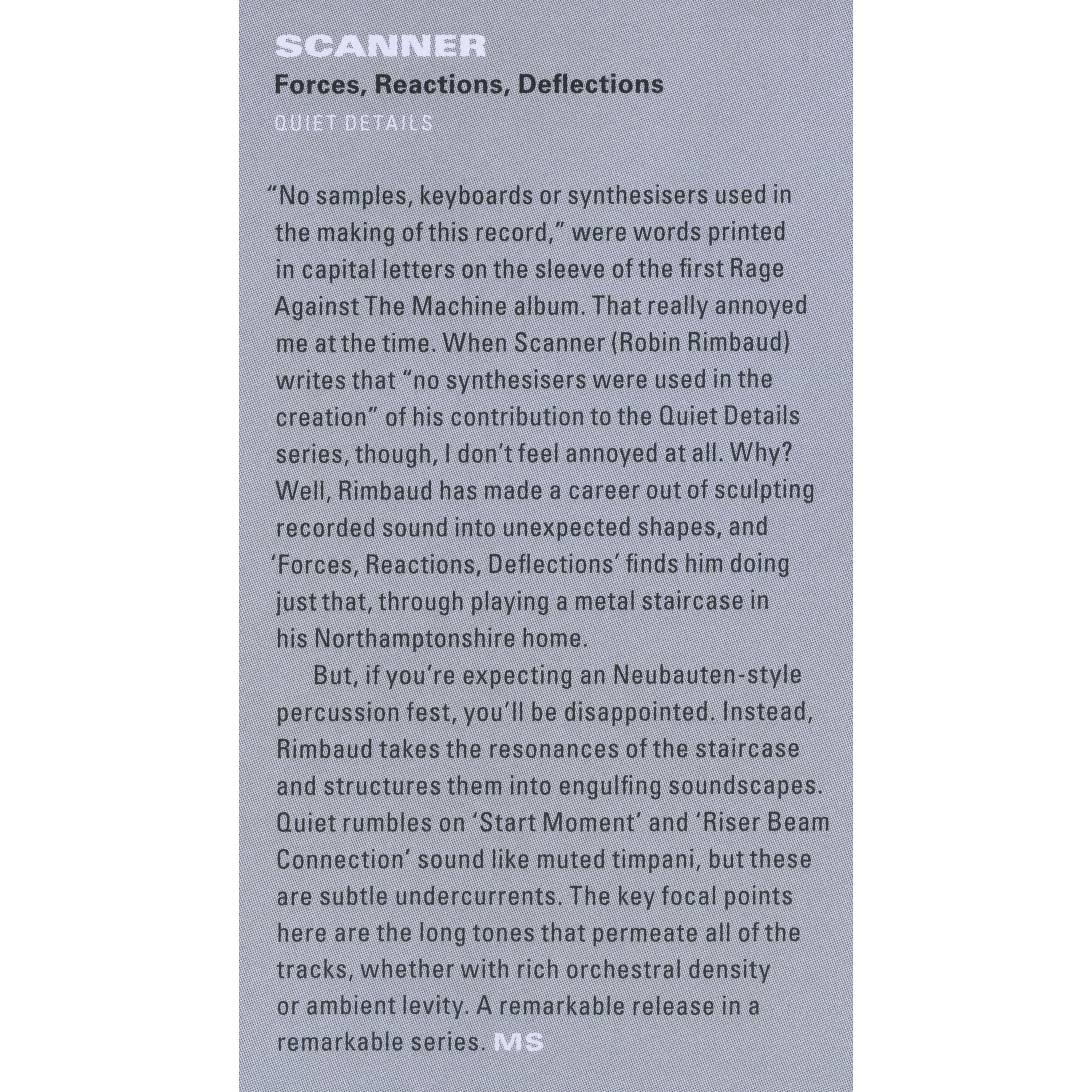 SCANNER
Forces, Reactions, Deflections
QUIET DETAILS

“No samples, keyboards or synthesisers used in the making of this record,” were words printed in capital letters on the sleeve of the first Rage Against The Machine album. That really annoyed me at the time. When Scanner (Robin Rimbaud) writes that “no synthesisers were used in the creation” of his contribution to the Quiet Details series, though, I don’t feel annoyed at all. Why? Well, Rimbaud has made a career out of sculpting recorded sound into unexpected shapes, and ‘Forces, Reactions, Deflections’ finds him doing just that, through playing a metal staircase in his Northamptonshire home.

But, if you’re expecting an Neubauten-style percussion fest, you’ll be disappointed. Instead, Rimbaud takes the resonances of the staircase and structures them into engulfing soundscapes. Quiet rumbles on ‘Start Moment’ and ‘Riser Beam Connection’ sound like muted timpani, but these are subtle undercurrents. The key focal points here are the long tones that permeate all of the tracks, whether with rich orchestral density or ambient levity. A remarkable release in a remarkable series. MS